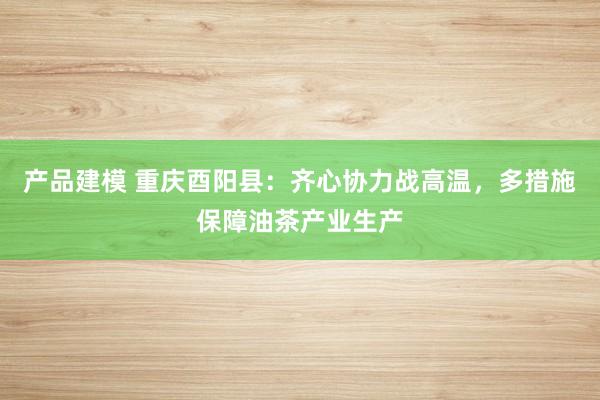 产品建模 重庆酉阳县：齐心协力战高温，多措施保障油茶产业生产